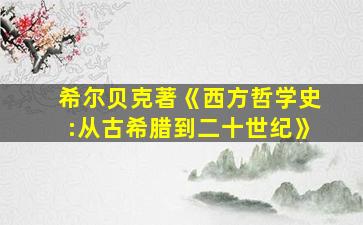 希尔贝克著《西方哲学史:从古希腊到二十世纪》